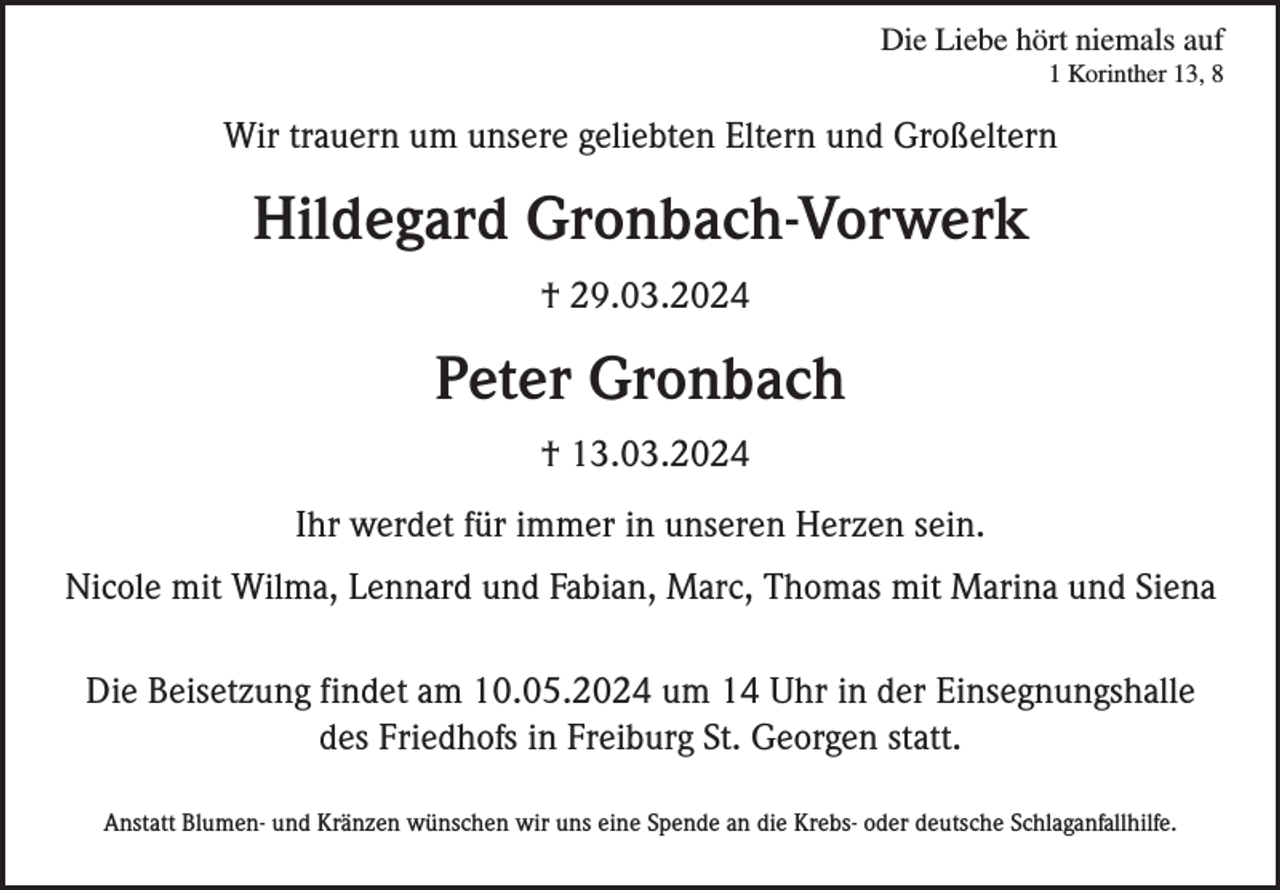 Die Liebe hört niemals auf
1 Korinther 13, 8

Wir trauern um unsere geliebten Eltern und Großeltern

Hildegard Gronbach-Vorwerk

† 29.03.2024

Peter Gronbach

† 13.03.2024

Ihr werdet für immer in unseren Herzen sein.

Nicole mit Wilma, Lennard und Fabian, Marc, Thomas mit Marina und Siena

Die Beisetzung findet am 10.05.2024 um 14 Uhr in der Einsegnungshalle des Friedhofs in Freiburg St. Georgen statt.

Anstatt Blumen- und Kränzen wünschen wir uns eine Spende an die Krebs- oder deutsche Schlaganfallhilfe.